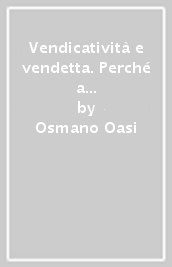 Vendicatività e vendetta. Perché a...
by
Osmano Oasi